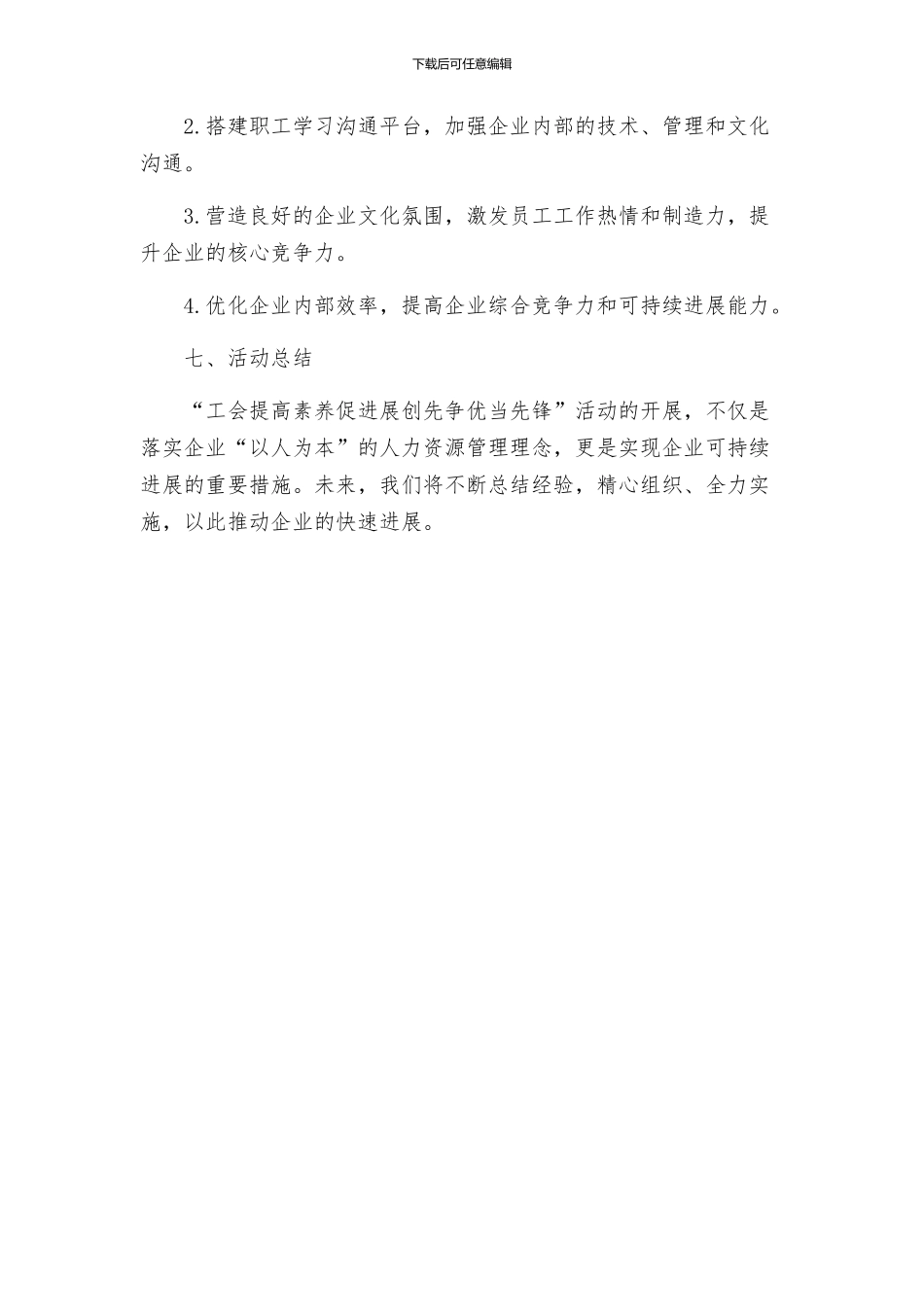 下载后可任意编辑

2.搭建职工学习沟通平台，加强企业内部的技术、管理和文化沟通。

3.营造良好的企业文化氛围，激发员工工作热情和制造力，提升企业的核心竞争力。

4.优化企业内部效率，提高企业综合竞争力和可持续进展能力。

七、活动总结

“工会提高素养促进展创先争优当先锋”活动的开展，不仅是落实企业“以人为本”的人力资源管理理念，更是实现企业可持续进展的重要措施。未来，我们将不断总结经验，精心组织、全力实施，以此推动企业的快速进展。